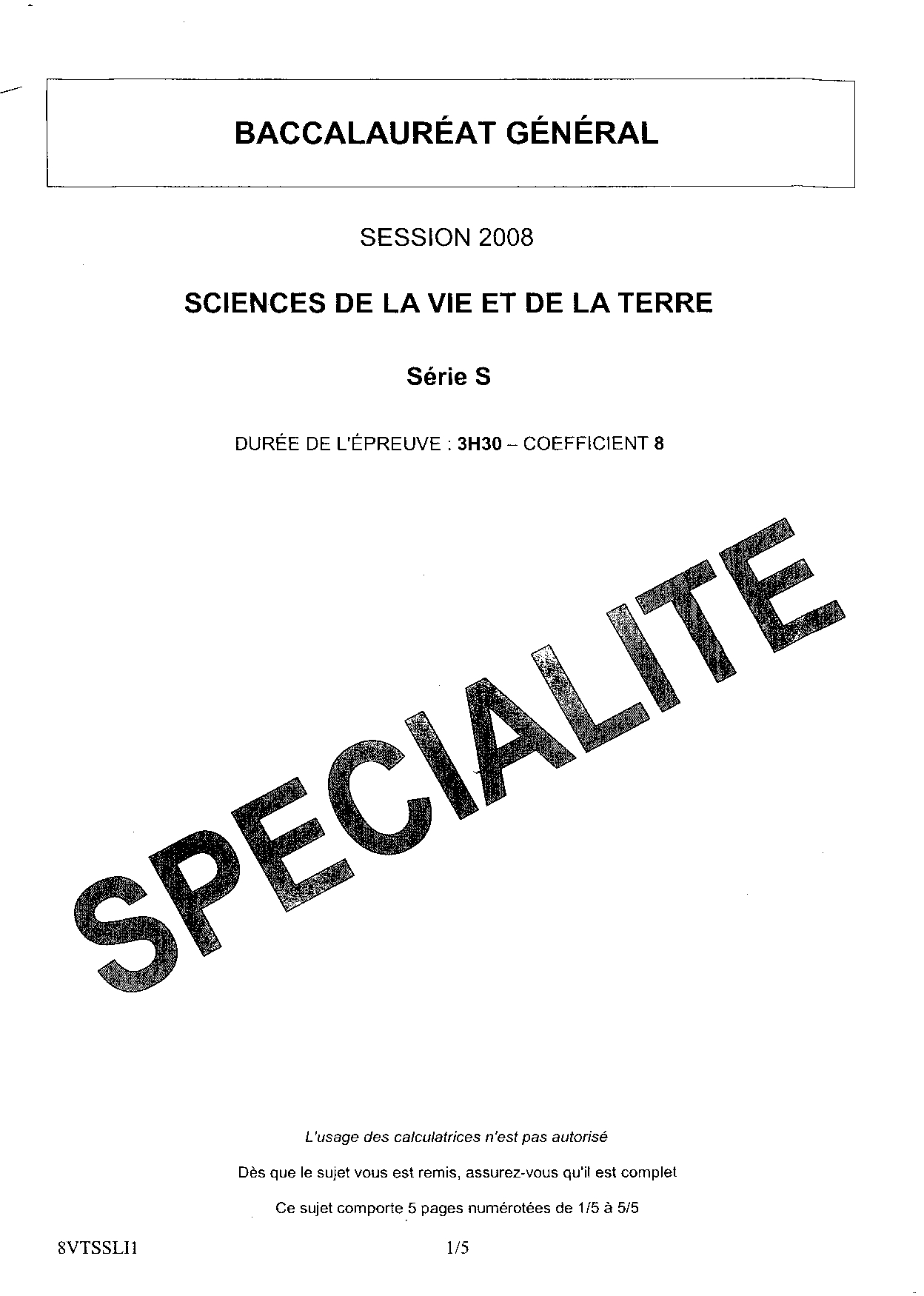 BACCALAURÉAT GÉNÉRAL

SESSION 2008

SCIENCES DE LA VIE ET DE LA TERRE

Série S

DURÉE DE L'ÉPREUVE : 3H30 – COEFFICIENT 8

SPECIALITE

L'usage des calculatrices n'est pas autorisé

Dès que le sujet vous est remis, assurez-vous qu'il est complet

Ce sujet comporte 5 pages numérotées de 1/5 à 5/5

8VTSSLI1

1/5